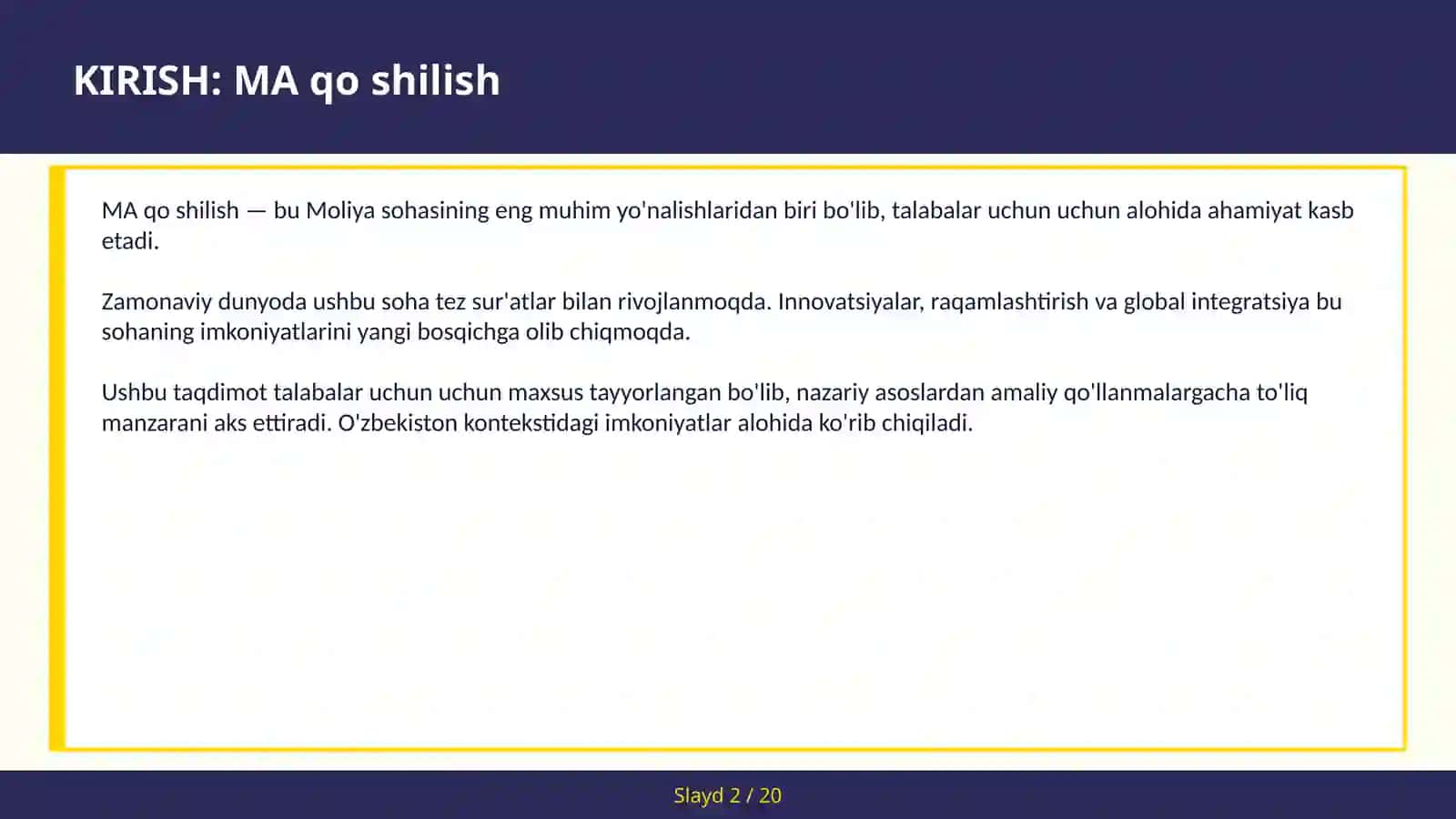 KIRISH: MA qo shilish

MA qo shilish — bu Moliya sohasining eng muhim yo'nalishlaridan biri bo'lib, talabalar uchun uchun alohida ahamiyat kasb etadi.

Zamonaviy dunyoda ushbu soha tez sur'atlar bilan rivojlanmoqda. Innovatsiyalar, raqamlashtirish va global integratsiya bu sohaning imkoniyatlarini yangi bosqichga olib chiqmoqda.

Ushbu taqdimot talabalar uchun uchun maxsus tayyorlangan bo'lib, nazariy asoslardan amaliy qo'llanmalargacha to'liq manzarani aks ettiradi. O'zbekiston kontekstidagi imkoniyatlar alohida ko'rib chiqiladi.

Slayd 2 / 20